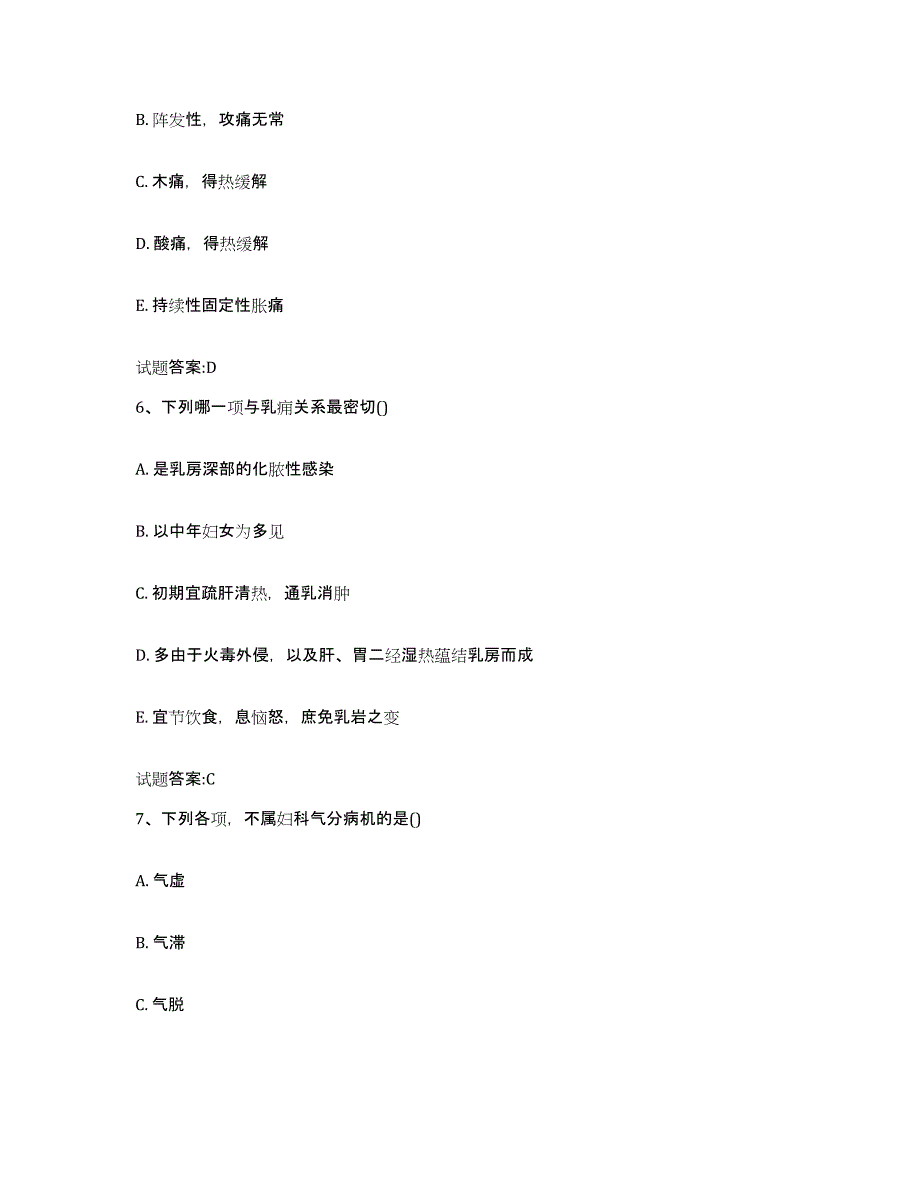 B. 阵发性，攻痛无常

C. 木痛，得热缓解

D. 酸痛，得热缓解

E. 持续性固定性胀痛

试题答案:D

6、下列哪一项与乳痈关系最密切()

A. 是乳房深部的化脓性感染

B. 以中年妇女为多见

C. 初期宜疏肝清热，通乳消肿

D. 多由于火毒外侵，以及肝、胃二经湿热蕴结乳房而成

E. 宜节饮食，息恼怒，庶免乳岩之变

试题答案:C

7、下列各项，不属妇科气分病机的是()

A. 气虚

B. 气滞

C. 气脱